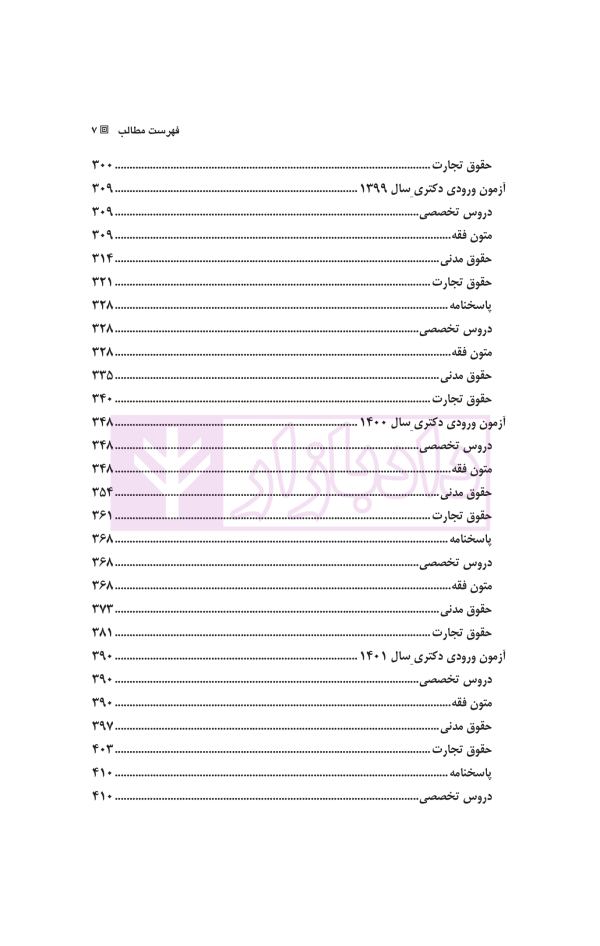 فهرست مطالب ۷

حقوق تجارت ........ ۳۰۰
آزمون ورودی دکتری سال ۱۳۹۹ ........ ۳۰۹
دروس تخصصی ........ ۳۰۹
متون فقه ........ ۳۰۹
حقوق مدنی ........ ۳۱۴
حقوق تجارت ........ ۳۲۱
پاسخنامه ........ ۳۲۸
دروس تخصصی ........ ۳۲۸
متون فقه ........ ۳۲۸
حقوق مدنی ........ ۳۳۵
حقوق تجارت ........ ۳۴۰
آزمون ورودی دکتری سال ۱۴۰۰ ........ ۳۴۸
دروس تخصصی ........ ۳۴۸
متون فقه ........ ۳۴۸
حقوق مدنی ........ ۳۵۴
حقوق تجارت ........ ۳۶۱
پاسخنامه ........ ۳۶۸
دروس تخصصی ........ ۳۶۸
متون فقه ........ ۳۶۸
حقوق مدنی ........ ۳۷۳
حقوق تجارت ........ ۳۸۱
آزمون ورودی دکتری سال ۱۴۰۱ ........ ۳۹۰
دروس تخصصی ........ ۳۹۰
متون فقه ........ ۳۹۰
حقوق مدنی ........ ۳۹۷
حقوق تجارت ........ ۴۰۳
پاسخنامه ........ ۴۱۰
دروس تخصصی ........ ۴۱۰